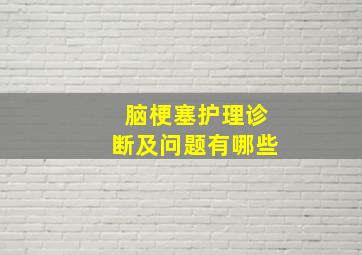 脑梗塞护理诊断及问题有哪些